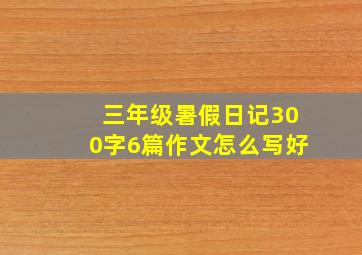 三年级暑假日记300字6篇作文怎么写好